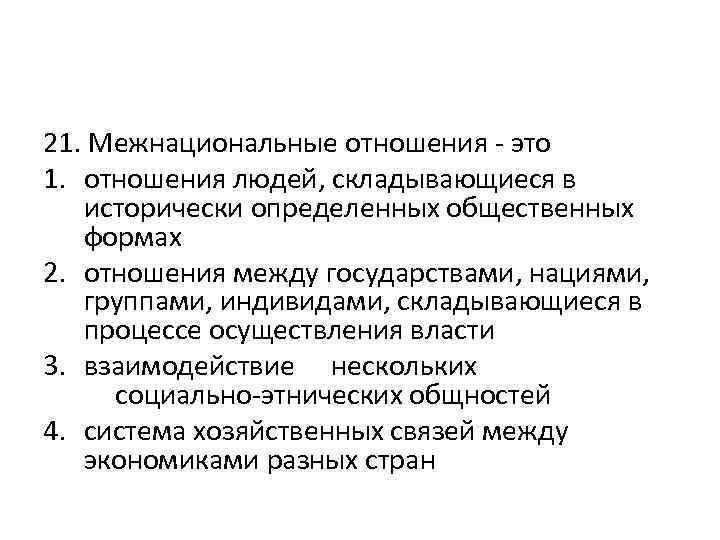 21. Межнациональные отношения - это

1. отношения людей, складывающиеся в исторически определенных общественных формах
2. отношения между государствами, нациями, группами, индивидами, складывающиеся в процессе осуществления власти
3. взаимодействие нескольких социально-этнических общностей
4. система хозяйственных связей между экономиками разных стран